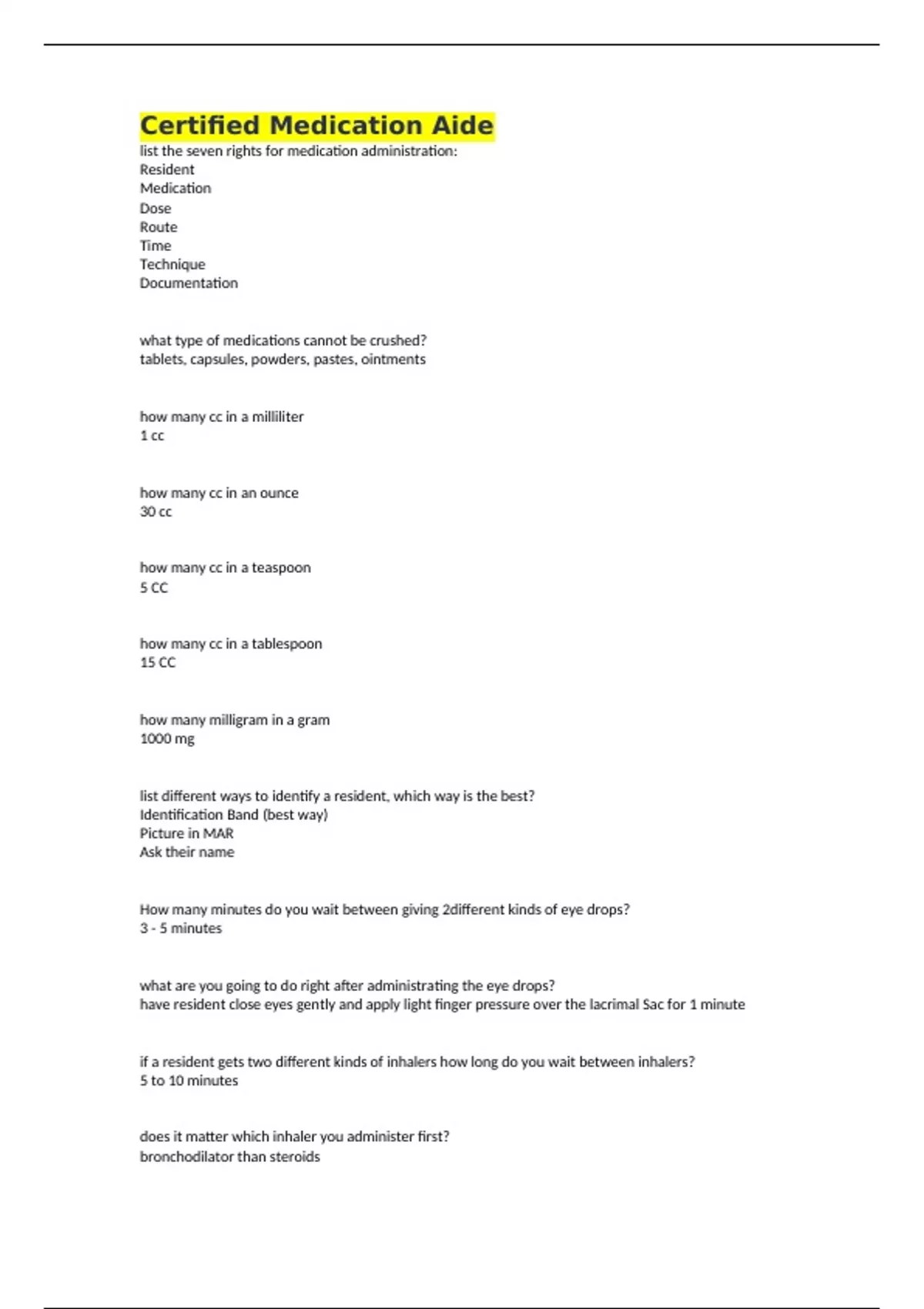 Certified Medication Aide

list the seven rights for medication administration:
Resident
Medication
Dose
Route
Time
Technique
Documentation

what type of medications cannot be crushed?
tablets, capsules, powders, pastes, ointments

how many cc in a milliliter
1 cc

how many cc in an ounce
30 cc

how many cc in a teaspoon
5 CC

how many cc in a tablespoon
15 CC

how many milligram in a gram
1000 mg

list different ways to identify a resident, which way is the best?
Identification Band (best way)
Picture in MAR
Ask their name

How many minutes do you wait between giving 2different kinds of eye drops?
3 - 5 minutes

what are you going to do right after administrating the eye drops?
have resident close eyes gently and apply light finger pressure over the lacrimal Sac for 1 minute

if a resident gets two different kinds of inhalers how long do you wait between inhalers?
5 to 10 minutes

does it matter which inhaler you administer first?
bronchodilator than steroids